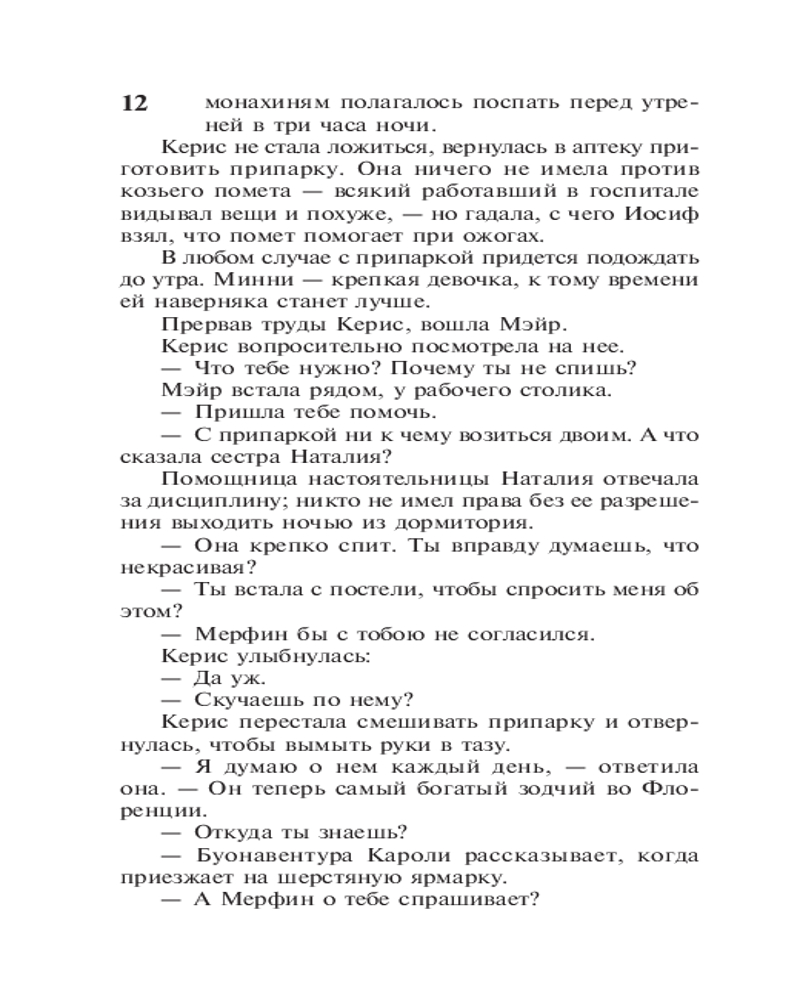 12

монахиням полагалось поспать перед утреней в три часа ночи.

Керис не стала ложиться, вернулась в аптеку приготовить припарку. Она ничего не имела против козьего помета — всякий работавший в госпитале видывал вещи и похуже, — но гадала, с чего Иосиф взял, что помет помогает при ожогах.

В любом случае с припаркой придется подождать до утра. Минни — крепкая девочка, к тому времени ей наверняка станет лучше.

Прервав труды Керис, вошла Мэйр.

Керис вопросительно посмотрела на нее.

— Что тебе нужно? Почему ты не спишь?

Мэйр встала рядом, у рабочего столика.

— Пришла тебе помочь.

— С припаркой ни к чему возиться двоим. А что сказала сестра Наталия?

Помощница настоятельницы Наталия отвечала за дисциплину; никто не имел права без ее разрешения выходить ночью из дормитория.

— Она крепко спит. Ты вправду думаешь, что некрасивая?

— Ты встала с постели, чтобы спросить меня об этом?

— Мерфин бы с тобою не согласился.

Керис улыбнулась:

— Да уж.

— Скучаешь по нему?

Керис перестала смешивать припарку и отвернулась, чтобы вымыть руки в тазу.

— Я думаю о нем каждый день, — ответила она. — Он теперь самый богатый зодчий во Флоренции.

— Откуда ты знаешь?

— Буонавентура Кароли рассказывает, когда приезжает на шерстяную ярмарку.

— А Мерфин о тебе спрашивает?